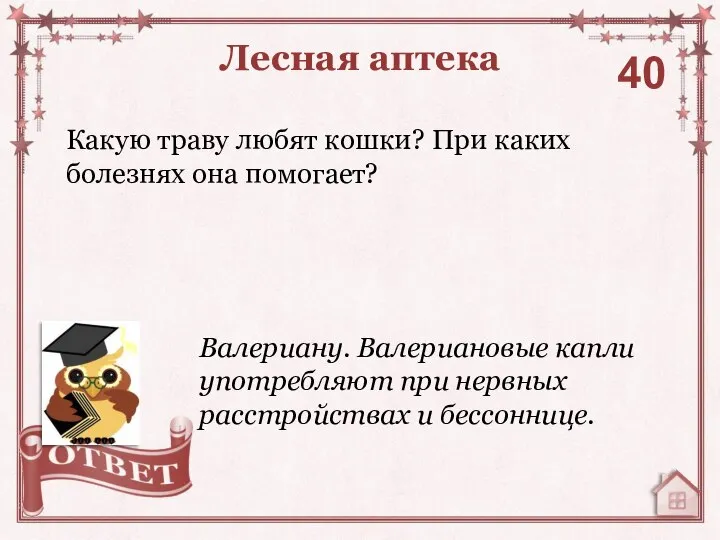 Лесная аптека

40

Какую траву любят кошки? При каких болезнях она помогает?

Валериану. Валериановые капли употребляют при нервных расстройствах и бессоннице.

ОТВЕТ